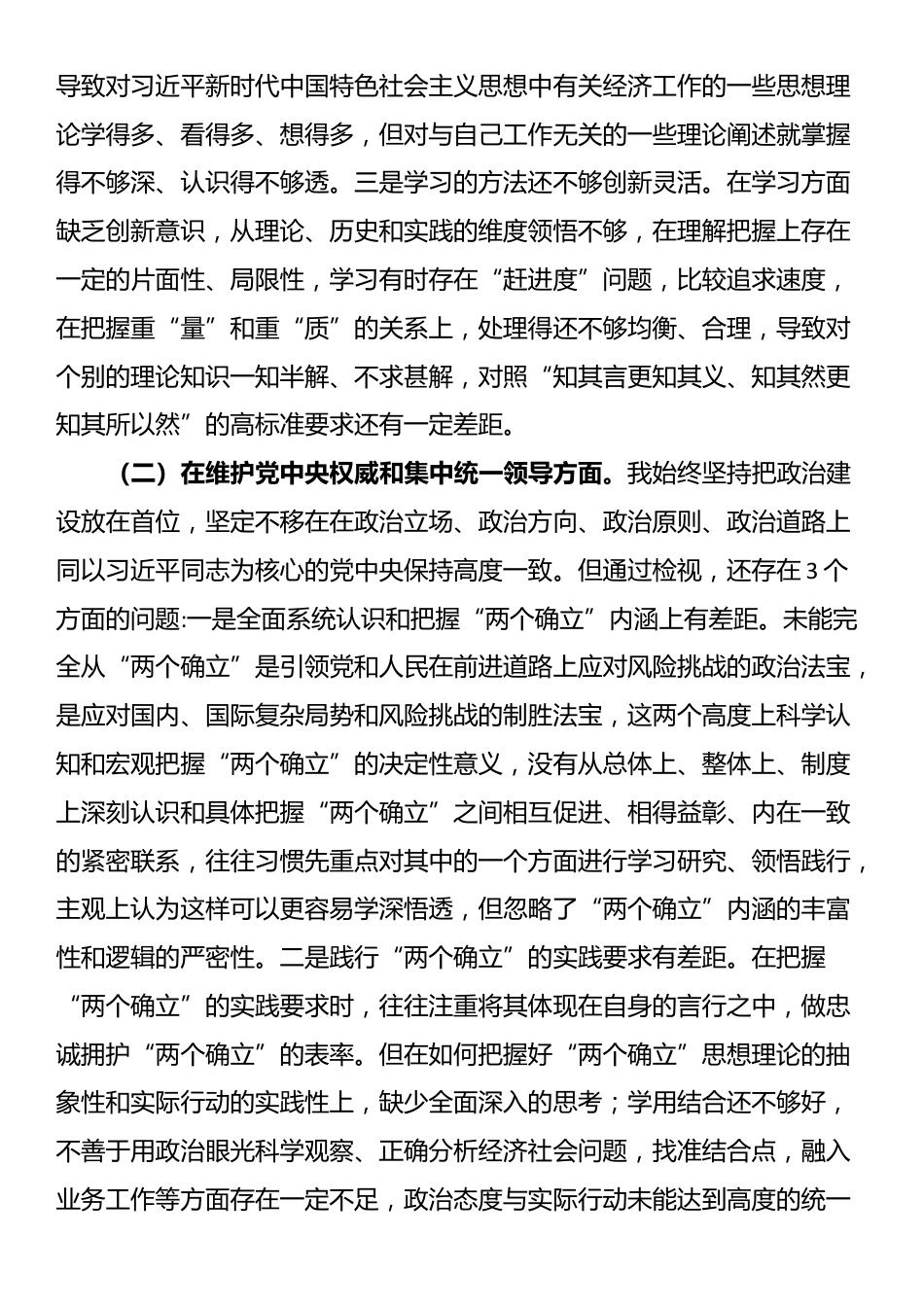 导致对习近平新时代中国特色社会主义思想中有关经济工作的一些思想理论学得多、看得多、想得多，但对与自己工作无关的一些理论阐述就掌握得不够深、认识得不够透。三是学习的方法还不够创新灵活。在学习方面缺乏创新意识，从理论、历史和实践的维度领悟不够，在理解把握上存在一定的片面性、局限性，学习有时存在“赶进度”问题，比较追求速度，在把握重“量”和重“质”的关系上，处理得还不够均衡、合理，导致对个别的理论知识一知半解、不求甚解，对照“知其言更知其义、知其然更知其所以然”的高标准要求还有一定差距。

（二）在维护党中央权威和集中统一领导方面。我始终坚持把政治建设放在首位，坚定不移在在政治立场、政治方向、政治原则、政治道路上同以习近平同志为核心的党中央保持高度一致。但通过检视，还存在3个方面的问题:一是全面系统认识和把握“两个确立”内涵上有差距。未能完全从“两个确立”是引领党和人民在前进道路上应对风险挑战的政治法宝，是应对国内、国际复杂局势和风险挑战的制胜法宝，这两个高度上科学认知和宏观把握“两个确立”的决定性意义，没有从总体上、整体上、制度上深刻认识和具体把握“两个确立”之间相互促进、相得益彰、内在一致的紧密联系，往往习惯先重点对其中的一个方面进行学习研究、领悟践行，主观上认为这样可以更容易学深悟透，但忽略了“两个确立”内涵的丰富性和逻辑的严密性。二是践行“两个确立”的实践要求有差距。在把握“两个确立”的实践要求时，往往注重将其体现在自身的言行之中，做忠诚拥护“两个确立”的表率。但在如何把握好“两个确立”思想理论的抽象性和实际行动的实践性上，缺少全面深入的思考；学用结合还不够好，不善于用政治眼光科学观察、正确分析经济社会问题，找准结合点，融入业务工作等方面存在一定不足，政治态度与实际行动未能达到高度的统一